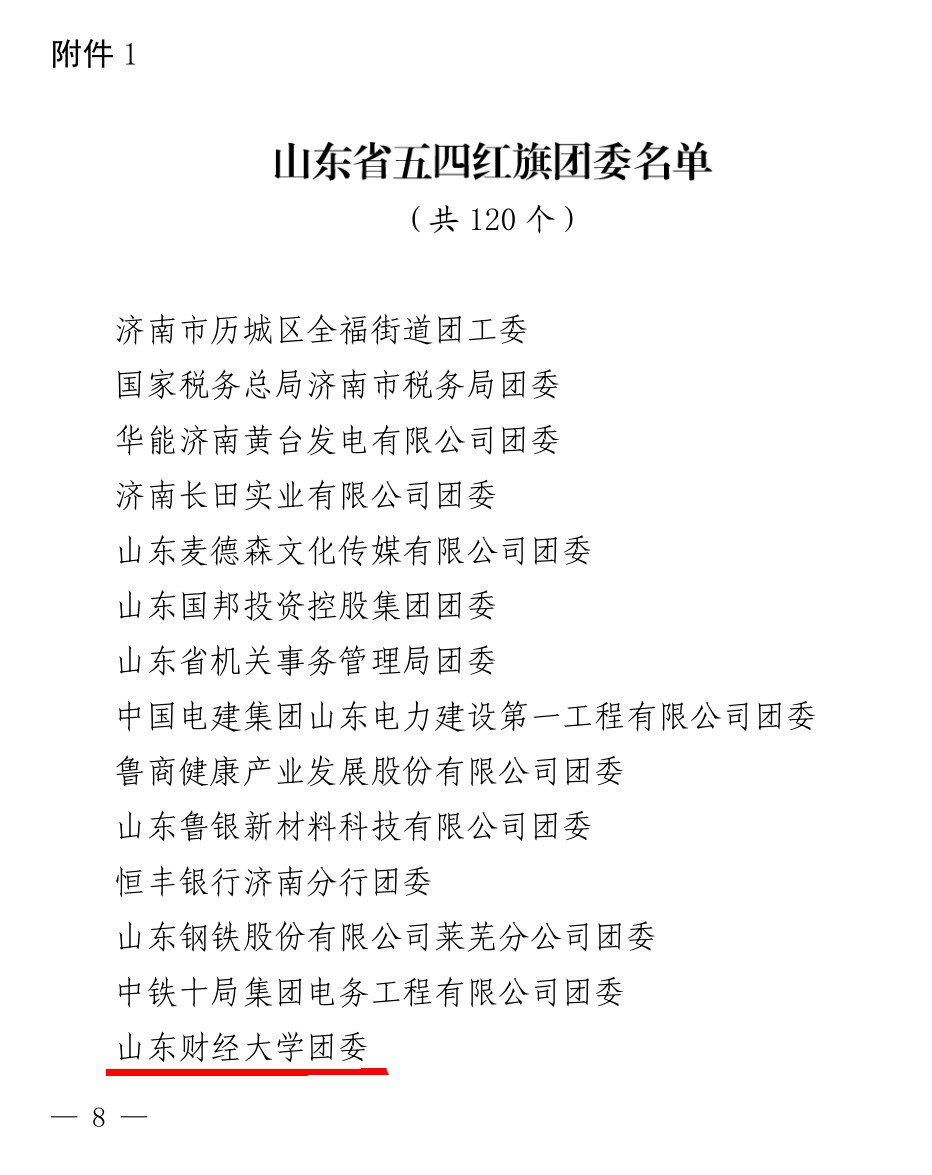 附件 1

山东省五四红旗团委名单

（共 120 个）

济南市历城区全福街道团工委
国家税务总局济南市税务局团委
华能济南黄台发电有限公司团委
济南长田实业有限公司团委
山东麦德森文化传媒有限公司团委
山东国邦投资控股集团团委
山东省机关事务管理局团委
中国电建集团山东电力建设第一工程有限公司团委
鲁商健康产业发展股份有限公司团委
山东鲁银新材料科技有限公司团委
恒丰银行济南分行团委
山东钢铁股份有限公司莱芜分公司团委
中铁十局集团电务工程有限公司团委
山东财经大学团委

— 8 —